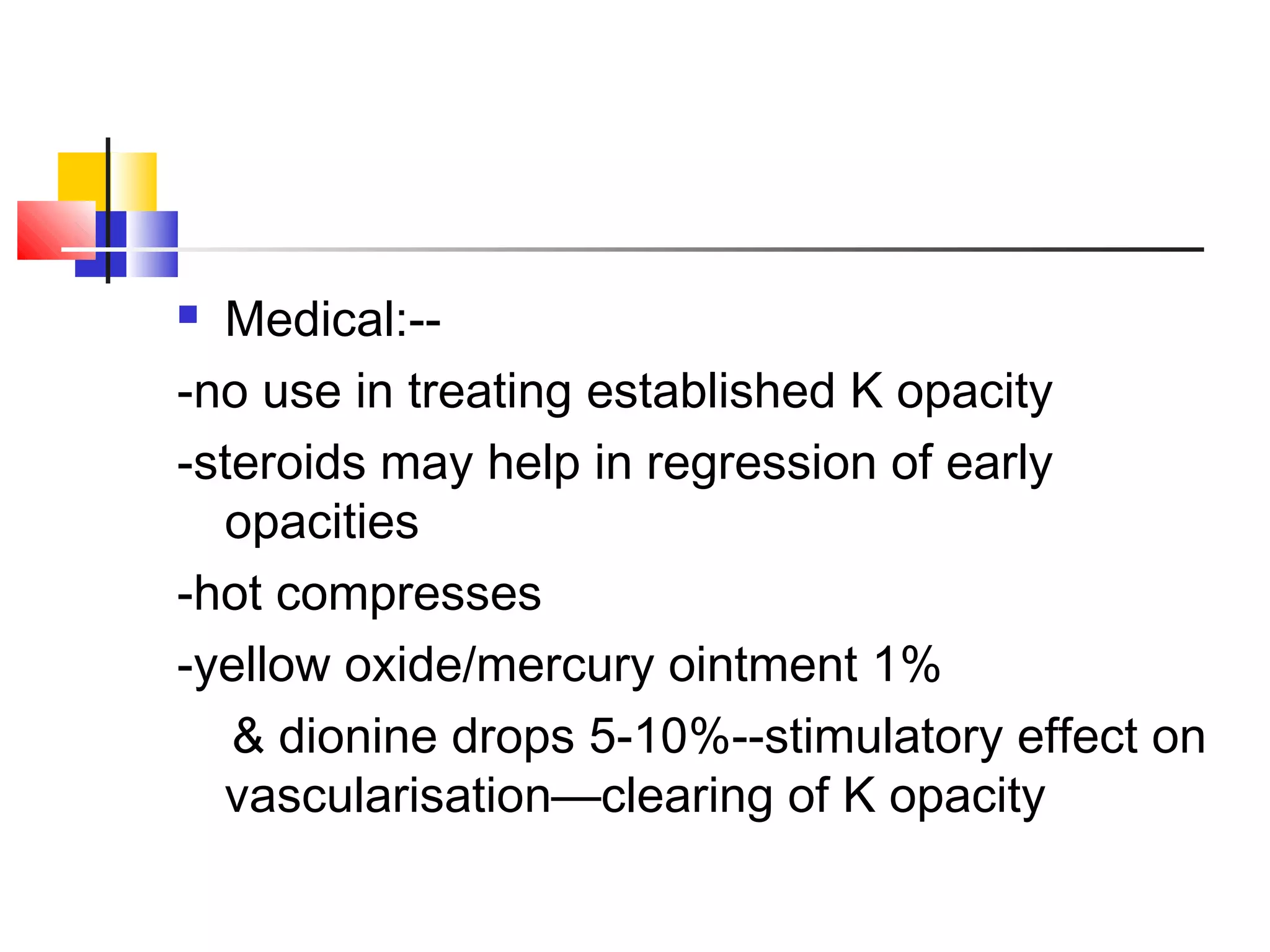 Medical:--

-no use in treating established K opacity

-steroids may help in regression of early opacities

-hot compresses

-yellow oxide/mercury ointment 1%

& dionine drops 5-10%--stimulatory effect on vascularisation—clearing of K opacity